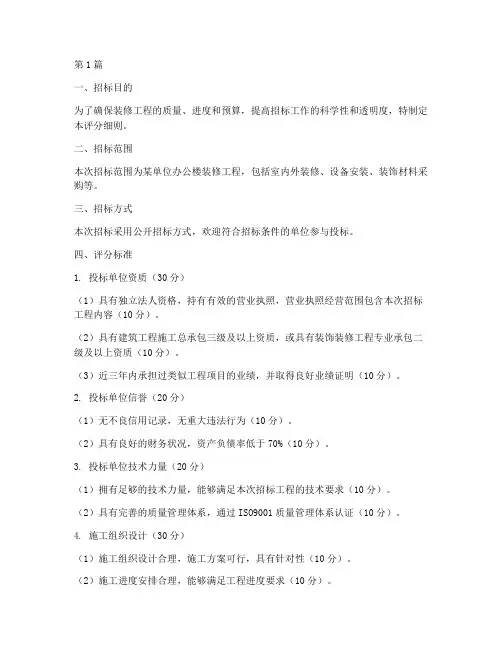 第1篇

一、招标目的

为了确保装修工程的质量、进度和预算，提高招标工作的科学性和透明度，特制定本评分细则。

二、招标范围

本次招标范围为某单位办公楼装修工程，包括室内外装修、设备安装、装饰材料采购等。

三、招标方式

本次招标采用公开招标方式，欢迎符合招标条件的单位参与投标。

四、评分标准

1. 投标单位资质（30分）

（1）具有独立法人资格，持有有效的营业执照，营业执照经营范围包含本次招标工程内容（10分）。

（2）具有建筑工程施工总承包三级及以上资质，或具有装饰装修工程专业承包二级及以上资质（10分）。

（3）近三年内承担过类似工程项目的业绩，并取得良好业绩证明（10分）。

2. 投标单位信誉（20分）

（1）无不良信用记录，无重大违法行为（10分）。

（2）具有良好的财务状况，资产负债率低于70%（10分）。

3. 投标单位技术力量（20分）

（1）拥有足够的技术力量，能够满足本次招标工程的技术要求（10分）。

（2）具有完善的质量管理体系，通过ISO9001质量管理体系认证（10分）。

4. 施工组织设计（30分）

（1）施工组织设计合理，施工方案可行，具有针对性（10分）。

（2）施工进度安排合理，能够满足工程进度要求（10分）。